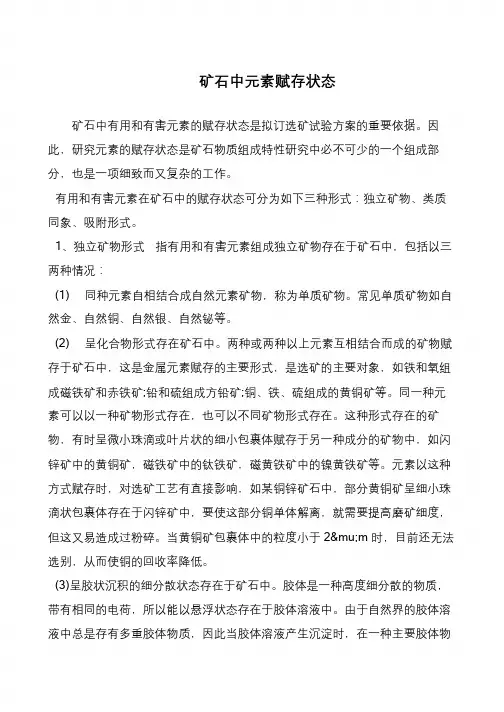 矿石中元素赋存状态

矿石中有用和有害元素的赋存状态是拟订选矿试验方案的重要依据。因此，研究元素的赋存状态是矿石物质组成特性研究中必不可少的一个组成部分，也是一项细致而又复杂的工作。

有用和有害元素在矿石中的赋存状态可分为如下三种形式：独立矿物、类质同象、吸附形式。

1、独立矿物形式　指有用和有害元素组成独立矿物存在于矿石中，包括以三两种情况：

(1)　同种元素自相结合成自然元素矿物，称为单质矿物。常见单质矿物如自然金、自然铜、自然银、自然铋等。

(2)　呈化合物形式存在矿石中。两种或两种以上元素互相结合而成的矿物赋存于矿石中，这是金属元素赋存的主要形式，是选矿的主要对象，如铁和氧组成磁铁矿和赤铁矿;铅和硫组成方铅矿;铜、铁、硫组成的黄铜矿等。同一种元素可以以一种矿物形式存在，也可以不同矿物形式存在。这种形式存在的矿物，有时呈微小珠滴或叶片状的细小包裹体赋存于另一种成分的矿物中，如闪锌矿中的黄铜矿，磁铁矿中的钛铁矿，磁黄铁矿中的镍黄铁矿等。元素以这种方式赋存时，对选矿工艺有直接影响，如某铜锌矿石中，部分黄铜矿呈细小珠滴状包裹体存在于闪锌矿中，要使这部分铜单体解离，就需要提高磨矿细度，但这又易造成过粉碎。当黄铜矿包裹体中的粒度小于 2&mu;m 时，目前还无法选别，从而使铜的回收率降低。

(3)呈胶状沉积的细分散状态存在于矿石中。胶体是一种高度细分散的物质，带有相同的电荷，所以能以悬浮状态存在于胶体溶液中。由于自然界的胶体溶液中总是存有多重胶体物质，因此当胶体溶液产生沉淀时，在一种主要胶体物